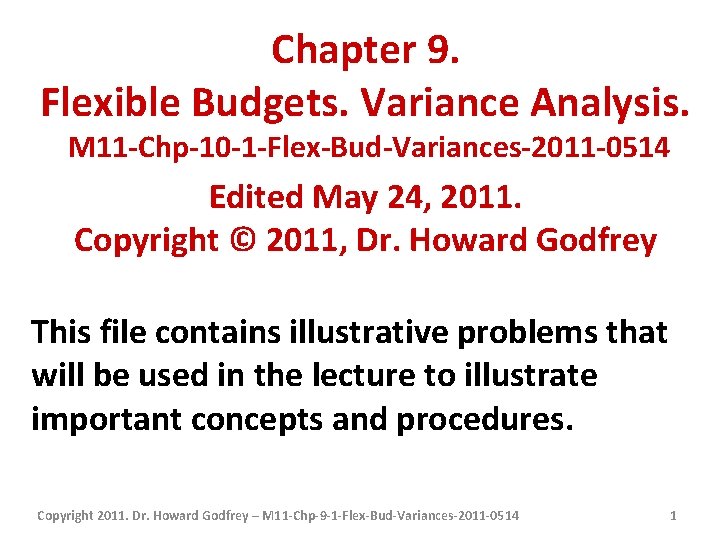 Chapter 9.
Flexible Budgets. Variance Analysis.
M11-Chp-10-1-Flex-Bud-Variances-2011-0514
Edited May 24, 2011.
Copyright © 2011, Dr. Howard Godfrey

This file contains illustrative problems that will be used in the lecture to illustrate important concepts and procedures.

Copyright 2011. Dr. Howard Godfrey – M11-Chp-9-1-Flex-Bud-Variances-2011-0514 1